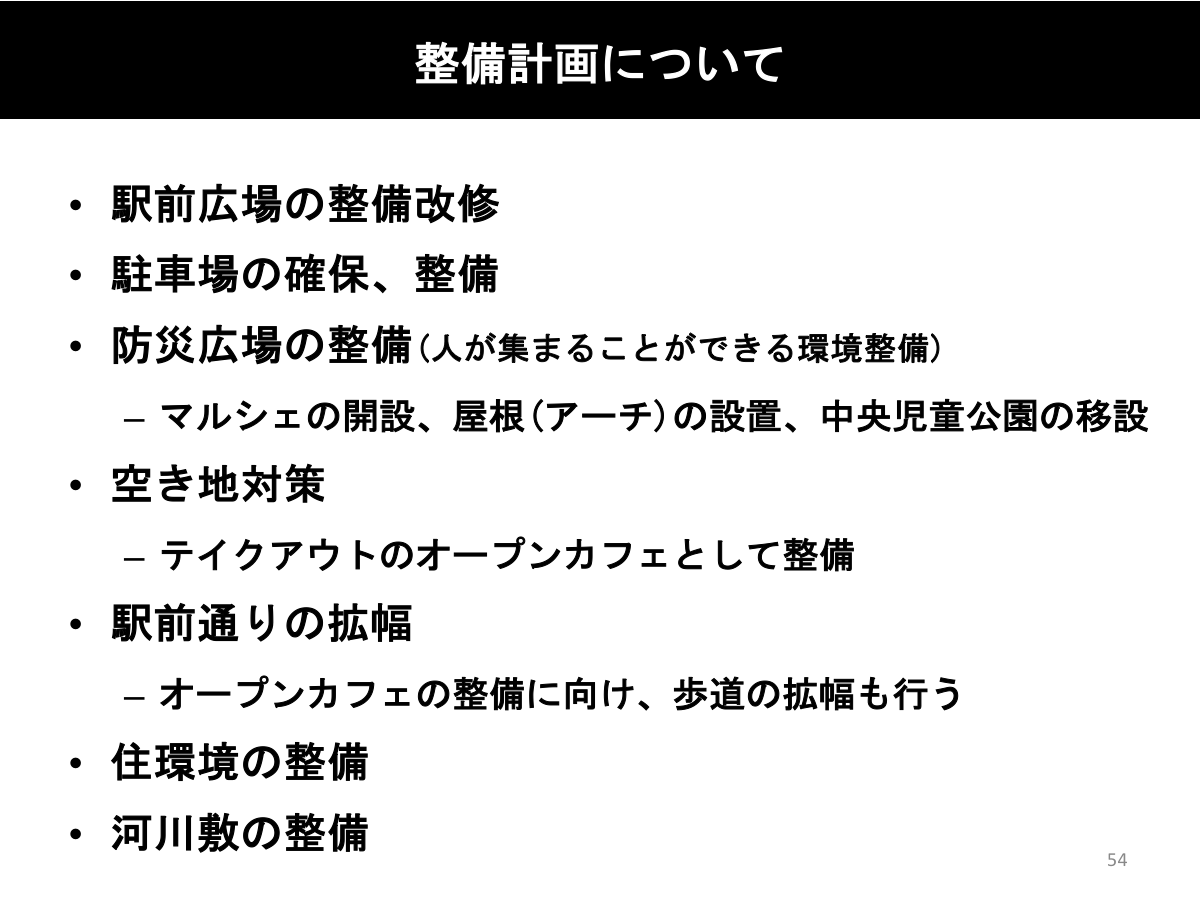 整備計画について

• 駅前広場の整備改修
• 駐車場の確保、整備
• 防災広場の整備（人が集まることができる環境整備）
  – マルシェの開設、屋根（アーチ）の設置、中央児童公園の移設
• 空き地対策
  – テイクアウトのオープンカフェとして整備
• 駅前通りの拡幅
  – オープンカフェの整備に向け、歩道の拡幅も行う
• 住環境の整備
• 河川敷の整備

54